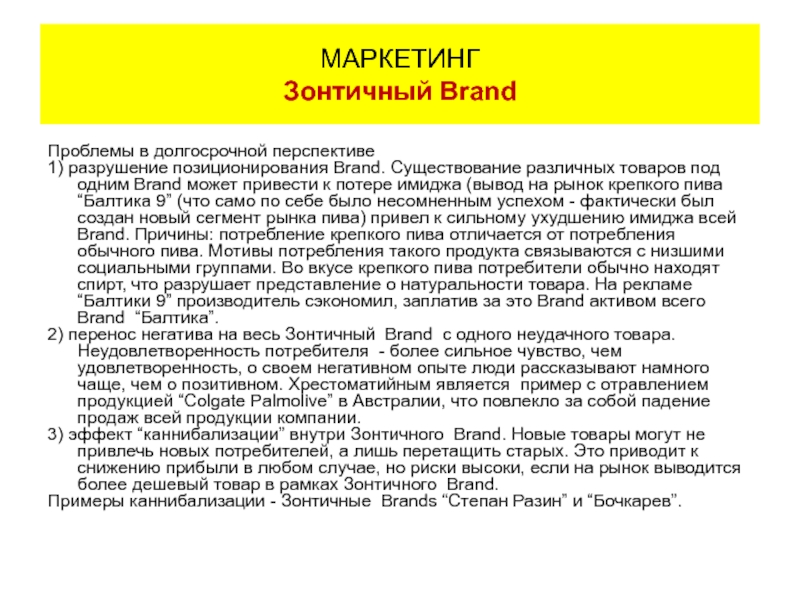 МАРКЕТИНГ
Зонтичный Brand

Проблемы в долгосрочной перспективе
1) разрушение позиционирования Brand. Существование различных товаров под одним Brand может привести к потере имиджа (вывод на рынок крепкого пива “Балтика 9” (что само по себе было несомненным успехом - фактически был создан новый сегмент рынка пива) привел к сильному ухудшению имиджа всей Brand. Причины: потребление крепкого пива отличается от потребления обычного пива. Мотивы потребления такого продукта связываются с низшими социальными группами. Во вкусе крепкого пива потребители обычно находят спирт, что разрушает представление о натуральности товара. На рекламе “Балтики 9” производитель сэкономил, заплатив за это Brand активом всего Brand “Балтика”.
2) перенос негатива на весь Зонтичный Brand с одного неудачного товара. Неудовлетворенность потребителя - более сильное чувство, чем удовлетворенность, о своем негативном опыте люди рассказывают намного чаще, чем о позитивном. Хрестоматийным является пример с отравлением продукцией “Colgate Palmolive” в Австралии, что повлекло за собой падение продаж всей продукции компании.
3) эффект “каннибализации” внутри Зонтичного Brand. Новые товары могут не привлечь новых потребителей, а лишь перетащить старых. Это приводит к снижению прибыли в любом случае, но риски высоки, если на рынок выводится более дешевый товар в рамках Зонтичного Brand.
Примеры каннибализации - Зонтичные Brands “Степан Разин” и “Бочкарев”.